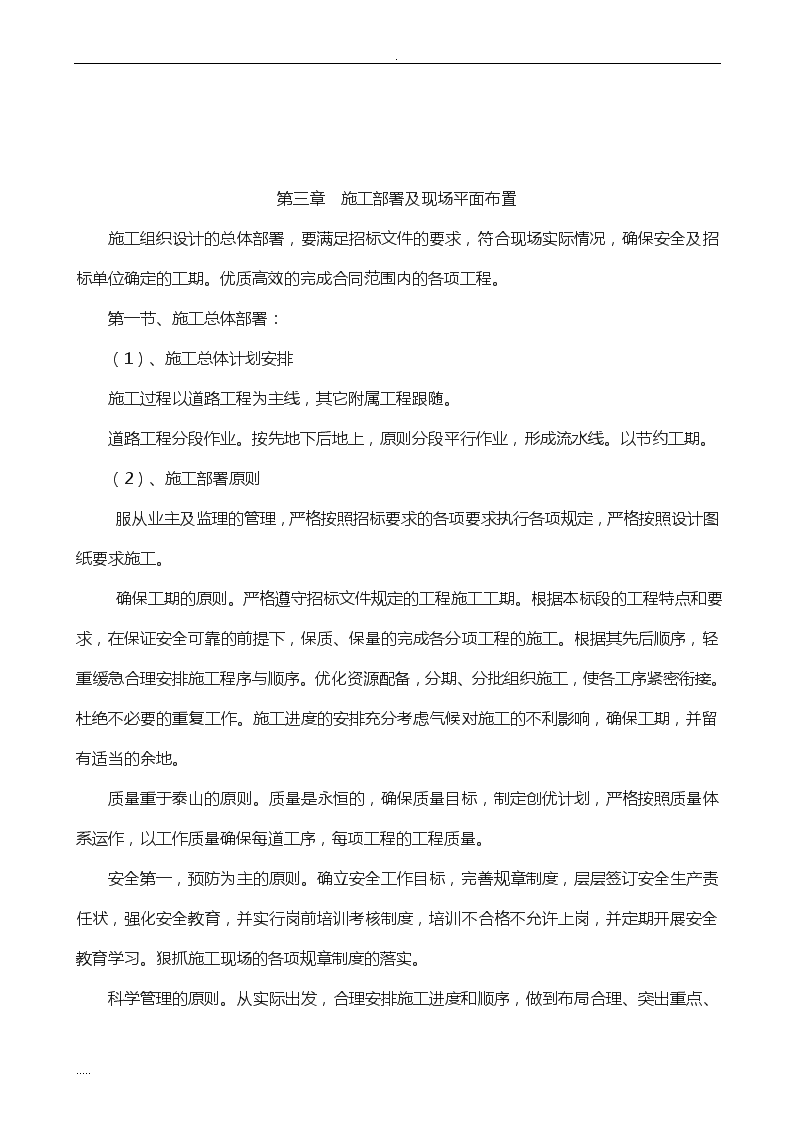 .

第三章　施工部署及现场平面布置

施工组织设计的总体部署，要满足招标文件的要求，符合现场实际情况，确保安全及招标单位确定的工期。优质高效的完成合同范围内的各项工程。

第一节、施工总体部署：

（1）、施工总体计划安排

施工过程以道路工程为主线，其它附属工程跟随。

道路工程分段作业。按先地下后地上，原则分段平行作业，形成流水线。以节约工期。

（2）、施工部署原则

服从业主及监理的管理，严格按照招标要求的各项要求执行各项规定，严格按照设计图纸要求施工。

确保工期的原则。严格遵守招标文件规定的工程施工工期。根据本标段的工程特点和要求，在保证安全可靠的前提下，保质、保量的完成各分项工程的施工。根据其先后顺序，轻重缓急合理安排施工程序与顺序。优化资源配备，分期、分批组织施工，使各工序紧密衔接。杜绝不必要的重复工作。施工进度的安排充分考虑气候对施工的不利影响，确保工期，并留有适当的余地。

质量重于泰山的原则。质量是永恒的，确保质量目标，制定创优计划，严格按照质量体系运作，以工作质量确保每道工序，每项工程的工程质量。

安全第一，预防为主的原则。确立安全工作目标，完善规章制度，层层签订安全生产责任状，强化安全教育，并实行岗前培训考核制度，培训不合格不允许上岗，并定期开展安全教育学习。狠抓施工现场的各项规章制度的落实。

科学管理的原则。从实际出发，合理安排施工进度和顺序，做到布局合理、突出重点、

.....